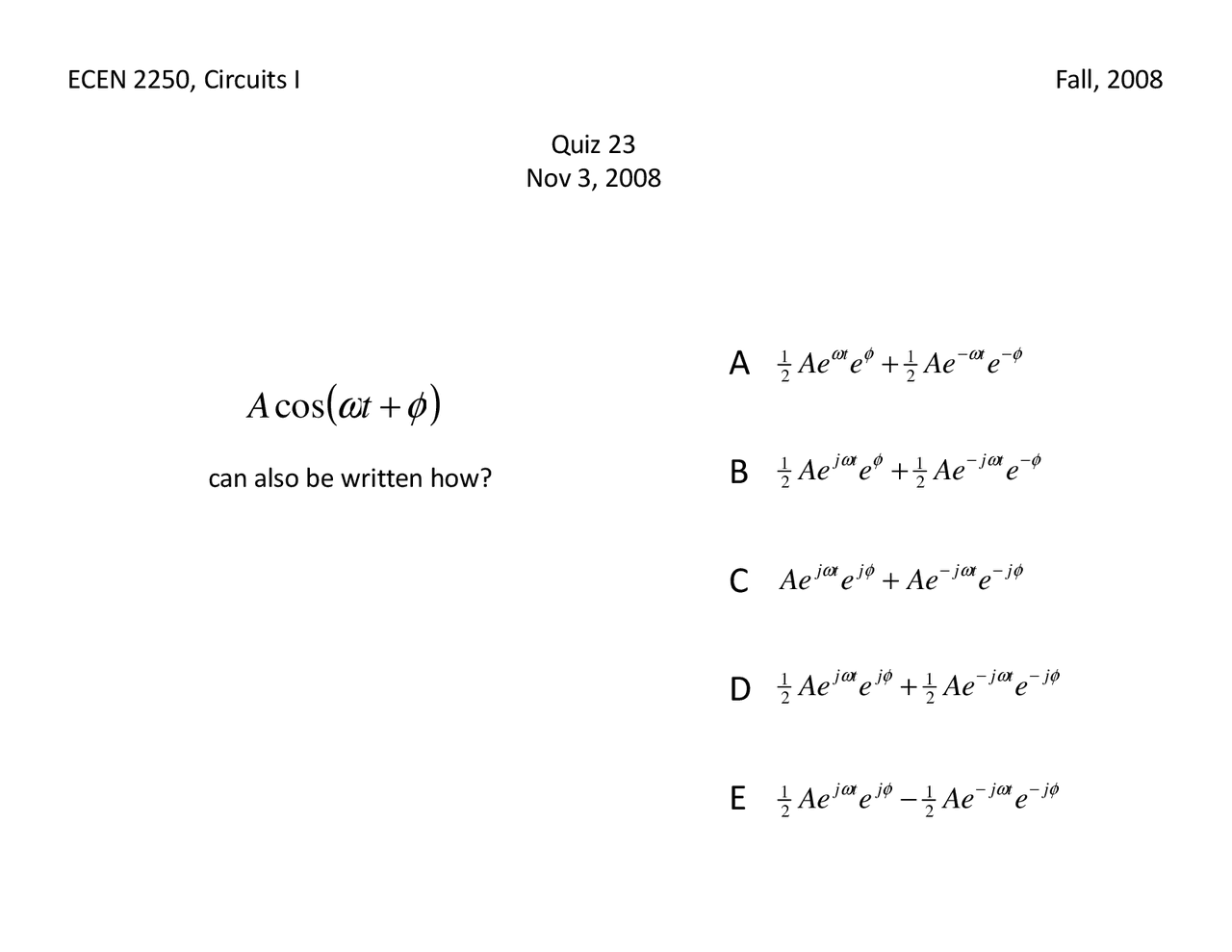 ECEN 2250, Circuits I

Fall, 2008

Quiz 23
Nov 3, 2008

$A\cos(\omega t + \phi)$

can also be written how?

A $\frac{1}{2}Ae^{\omega t}e^{\phi} + \frac{1}{2}Ae^{-\omega t}e^{-\phi}$

B $\frac{1}{2}Ae^{j\omega t}e^{\phi} + \frac{1}{2}Ae^{-j\omega t}e^{-\phi}$

C $Ae^{j\omega t}e^{j\phi} + Ae^{-j\omega t}e^{-j\phi}$

D $\frac{1}{2}Ae^{j\omega t}e^{j\phi} + \frac{1}{2}Ae^{-j\omega t}e^{-j\phi}$

E $\frac{1}{2}Ae^{j\omega t}e^{j\phi} - \frac{1}{2}Ae^{-j\omega t}e^{-j\phi}$